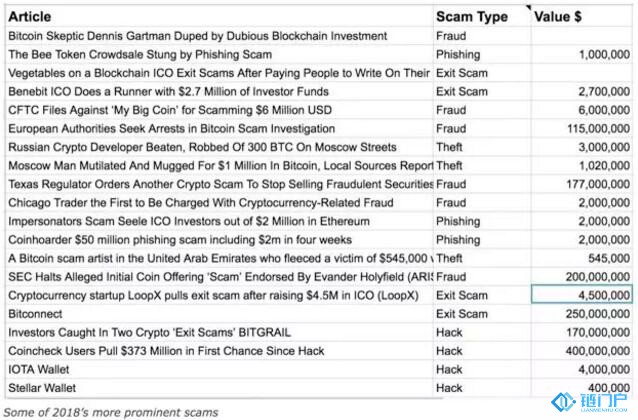 | Article | Scam Type | Value $ |
|---|---|---|
| Bitcoin Skeptic Dennis Gartman Duped by Dubious Blockchain Investment | Fraud | |
| The Bee Token Crowdsale Stung by Phishing Scam | Phishing | 1,000,000 |
| Vegetables on a Blockchain ICO Exit Scams After Paying People to Write On Their | Exit Scam | |
| Benebit ICO Does a Runner with $2.7 Million of Investor Funds | Exit Scam | 2,700,000 |
| CFTC Files Against 'My Big Coin' for Scamming $6 Million USD | Fraud | 6,000,000 |
| European Authorities Seek Arrests in Bitcoin Scam Investigation | Fraud | 115,000,000 |
| Russian Crypto Developer Beaten, Robbed Of 300 BTC On Moscow Streets | Theft | 3,000,000 |
| Moscow Man Mutilated And Mugged For $1 Million In Bitcoin, Local Sources Report | Theft | 1,020,000 |
| Texas Regulator Orders Another Crypto Scam To Stop Selling Fraudulent Securities | Fraud | 177,000,000 |
| Chicago Trader the First to Be Charged With Cryptocurrency-Related Fraud | Fraud | 2,000,000 |
| Impersonators Scam Seele ICO Investors out of $2 Million in Ethereum | Phishing | 2,000,000 |
| Coinhoarder $50 million phishing scam including $2m in four weeks | Phishing | 2,000,000 |
| A Bitcoin scam artist in the United Arab Emirates who fleeced a victim of $545,000 | Theft | 545,000 |
| SEC Halts Alleged Initial Coin Offering 'Scam' Endorsed By Evander Holyfield (ARIS | Fraud | 200,000,000 |
| Cryptocurrency startup LoopX pulls exit scam after raising $4.5M in ICO (LoopX) | Exit Scam | 4,500,000 |
| Bitconnect | Exit Scam | 250,000,000 |
| Investors Caught In Two Crypto 'Exit Scams' BITGRAIL | Hack | 170,000,000 |
| Coincheck Users Pull $373 Million in First Chance Since Hack | Hack | 400,000,000 |
| IOTA Wallet | Hack | 4,000,000 |
| Stellar Wallet | Hack | 400,000 |

Some of 2018's more prominent scams

链门户
LIANMENHU.COM